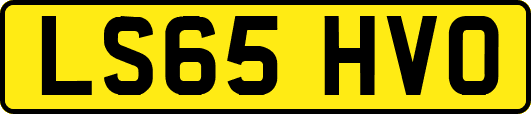 LS65 HVO